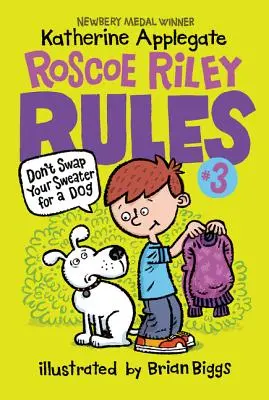 NEWBERY MEDAL WINNER
Katherine Applegate
ROSCOE RILEY
RULES

Don't Swap Your Sweater for a Dog

#3

illustrated by Brian Biggs